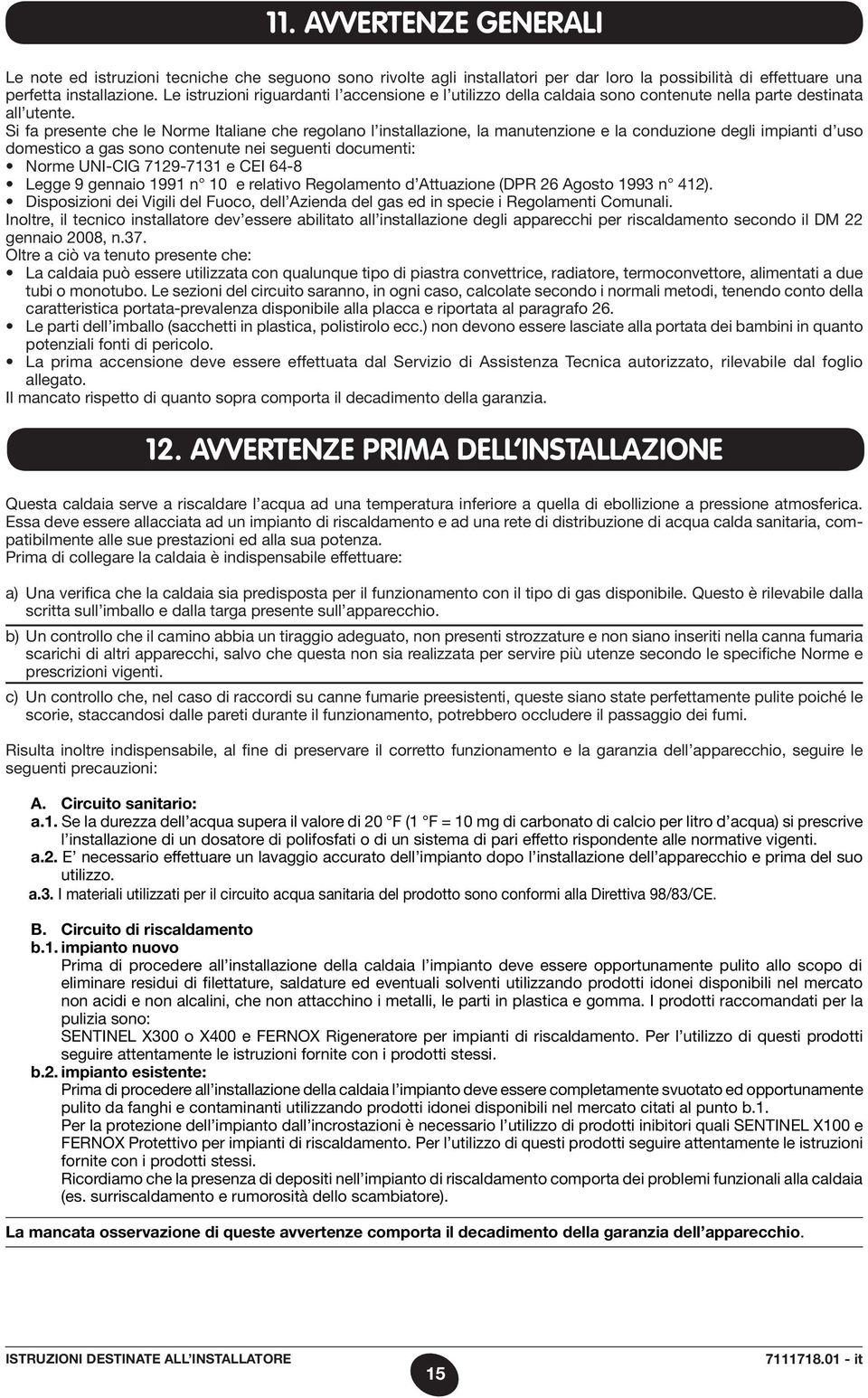 11. AVVERTENZE GENERALI

Le note ed istruzioni tecniche che seguono sono rivolte agli installatori per dar loro la possibilità di effettuare una perfetta installazione. Le istruzioni riguardanti l'accensione e l'utilizzo della caldaia sono contenute nella parte destinata all'utente.
Si fa presente che le Norme Italiane che regolano l'installazione, la manutenzione e la conduzione degli impianti d'uso domestico a gas sono contenute nei seguenti documenti:
• Norme UNI-CIG 7129-7131 e CEI 64-8
• Legge 9 gennaio 1991 n° 10 e relativo Regolamento d'Attuazione (DPR 26 Agosto 1993 n° 412).
• Disposizioni dei Vigili del Fuoco, dell'Azienda del gas ed in specie i Regolamenti Comunali.
Inoltre, il tecnico installatore dev'essere abilitato all'installazione degli apparecchi per riscaldamento secondo il DM 22 gennaio 2008, n.37.
Oltre a ciò va tenuto presente che:
• La caldaia può essere utilizzata con qualunque tipo di piastra convettrice, radiatore, termoconvettore, alimentati a due tubi o monotubo. Le sezioni del circuito saranno, in ogni caso, calcolate secondo i normali metodi, tenendo conto della caratteristica portata-prevalenza disponibile alla placca e riportata al paragrafo 26.
• Le parti dell'imballo (sacchetti in plastica, polistirolo ecc.) non devono essere lasciate alla portata dei bambini in quanto potenziali fonti di pericolo.
• La prima accensione deve essere effettuata dal Servizio di Assistenza Tecnica autorizzato, rilevabile dal foglio allegato.
Il mancato rispetto di quanto sopra comporta il decadimento della garanzia.

12. AVVERTENZE PRIMA DELL'INSTALLAZIONE

Questa caldaia serve a riscaldare l'acqua ad una temperatura inferiore a quella di ebollizione a pressione atmosferica. Essa deve essere allacciata ad un impianto di riscaldamento e ad una rete di distribuzione di acqua calda sanitaria, compatibilmente alle sue prestazioni ed alla sua potenza.
Prima di collegare la caldaia è indispensabile effettuare:

a) Una verifica che la caldaia sia predisposta per il funzionamento con il tipo di gas disponibile. Questo è rilevabile dalla scritta sull'imballo e dalla targa presente sull'apparecchio.

b) Un controllo che il camino abbia un tiraggio adeguato, non presenti strozzature e non siano inseriti nella canna fumaria scarichi di altri apparecchi, salvo che questa non sia realizzata per servire più utenze secondo le specifiche Norme e prescrizioni vigenti.

c) Un controllo che, nel caso di raccordi su canne fumarie preesistenti, queste siano state perfettamente pulite poiché le scorie, staccandosi dalle pareti durante il funzionamento, potrebbero occludere il passaggio dei fumi.

Risulta inoltre indispensabile, al fine di preservare il corretto funzionamento e la garanzia dell'apparecchio, seguire le seguenti precauzioni:

A. Circuito sanitario:
a.1. Se la durezza dell'acqua supera il valore di 20 °F (1 °F = 10 mg di carbonato di calcio per litro d'acqua) si prescrive l'installazione di un dosatore di polifosfati o di un sistema di pari effetto rispondente alle normative vigenti.
a.2. E' necessario effettuare un lavaggio accurato dell'impianto dopo l'installazione dell'apparecchio e prima del suo utilizzo.
a.3. I materiali utilizzati per il circuito acqua sanitaria del prodotto sono conformi alla Direttiva 98/83/CE.

B. Circuito di riscaldamento
b.1. impianto nuovo
Prima di procedere all'installazione della caldaia l'impianto deve essere opportunamente pulito allo scopo di eliminare residui di filettature, saldature ed eventuali solventi utilizzando prodotti idonei disponibili nel mercato non acidi e non alcalini, che non attacchino i metalli, le parti in plastica e gomma. I prodotti raccomandati per la pulizia sono:
SENTINEL X300 o X400 e FERNOX Rigeneratore per impianti di riscaldamento. Per l'utilizzo di questi prodotti seguire attentamente le istruzioni fornite con i prodotti stessi.
b.2. impianto esistente:
Prima di procedere all'installazione della caldaia l'impianto deve essere completamente svuotato ed opportunamente pulito da fanghi e contaminanti utilizzando prodotti idonei disponibili nel mercato citati al punto b.1.
Per la protezione dell'impianto dall'incrostazioni è necessario l'utilizzo di prodotti inibitori quali SENTINEL X100 e FERNOX Protettivo per impianti di riscaldamento. Per l'utilizzo di questi prodotti seguire attentamente le istruzioni fornite con i prodotti stessi.
Ricordiamo che la presenza di depositi nell'impianto di riscaldamento comporta dei problemi funzionali alla caldaia (es. surriscaldamento e rumorosità dello scambiatore).

La mancata osservazione di queste avvertenze comporta il decadimento della garanzia dell'apparecchio.

ISTRUZIONI DESTINATE ALL'INSTALLATORE
15
7111718.01 - it